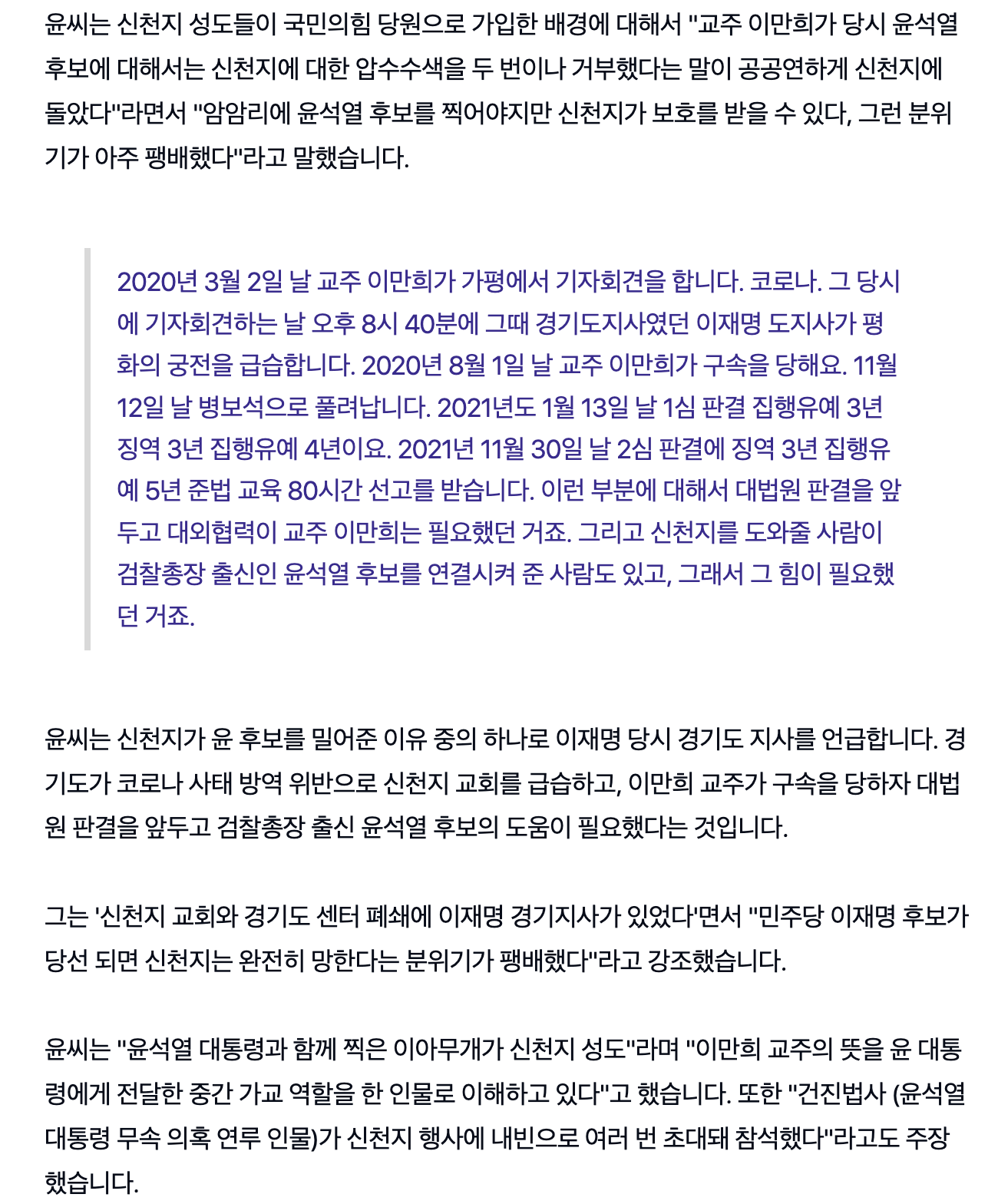 윤씨는 신천지 성도들이 국민의힘 당원으로 가입한 배경에 대해서 "교주 이만희가 당시 윤석열 후보에 대해서는 신천지에 대한 압수수색을 두 번이나 거부했다는 말이 공공연하게 신천지에 돌았다"라면서 "암암리에 윤석열 후보를 찍어야지만 신천지가 보호를 받을 수 있다, 그런 분위기가 아주 팽배했다"라고 말했습니다.

2020년 3월 2일 날 교주 이만희가 가평에서 기자회견을 합니다. 코로나. 그 당시에 기자회견하는 날 오후 8시 40분에 그때 경기도지사였던 이재명 도지사가 평화의 궁전을 급습합니다. 2020년 8월 1일 날 교주 이만희가 구속을 당해요. 11월 12일 날 병보석으로 풀려납니다. 2021년도 1월 13일 날 1심 판결 집행유예 3년 징역 3년 집행유예 4년이요. 2021년 11월 30일 날 2심 판결에 징역 3년 집행유예 5년 준법 교육 80시간 선고를 받습니다. 이런 부분에 대해서 대법원 판결을 앞두고 대외협력이 교주 이만희는 필요했던 거죠. 그리고 신천지를 도와줄 사람이 검찰총장 출신인 윤석열 후보를 연결시켜 준 사람도 있고, 그래서 그 힘이 필요했던 거죠.

윤씨는 신천지가 윤 후보를 밀어준 이유 중의 하나로 이재명 당시 경기도 지사를 언급합니다. 경기도가 코로나 사태 방역 위반으로 신천지 교회를 급습하고, 이만희 교주가 구속을 당하자 대법원 판결을 앞두고 검찰총장 출신 윤석열 후보의 도움이 필요했다는 것입니다.

그는 '신천지 교회와 경기도 센터 폐쇄에 이재명 경기지사가 있었다'면서 "민주당 이재명 후보가 당선 되면 신천지는 완전히 망한다는 분위기가 팽배했다"라고 강조했습니다.

윤씨는 "윤석열 대통령과 함께 찍은 이아무개가 신천지 성도"라며 "이만희 교주의 뜻을 윤 대통령에게 전달한 중간 가교 역할을 한 인물로 이해하고 있다"고 했습니다. 또한 "건진법사 (윤석열 대통령 무속 의혹 연루 인물)가 신천지 행사에 내빈으로 여러 번 초대돼 참석했다"라고도 주장했습니다.